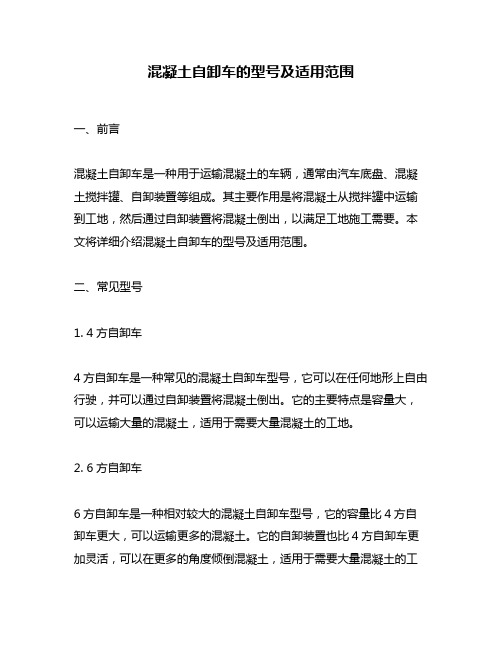 混凝土自卸车的型号及适用范围

一、前言

混凝土自卸车是一种用于运输混凝土的车辆，通常由汽车底盘、混凝土搅拌罐、自卸装置等组成。其主要作用是将混凝土从搅拌罐中运输到工地，然后通过自卸装置将混凝土倒出，以满足工地施工需要。本文将详细介绍混凝土自卸车的型号及适用范围。

二、常见型号

1. 4 方自卸车

4 方自卸车是一种常见的混凝土自卸车型号，它可以在任何地形上自由行驶，并可以通过自卸装置将混凝土倒出。它的主要特点是容量大，可以运输大量的混凝土，适用于需要大量混凝土的工地。

2. 6 方自卸车

6 方自卸车是一种相对较大的混凝土自卸车型号，它的容量比 4 方自卸车更大，可以运输更多的混凝土。它的自卸装置也比 4 方自卸车更加灵活，可以在更多的角度倾倒混凝土，适用于需要大量混凝土的工